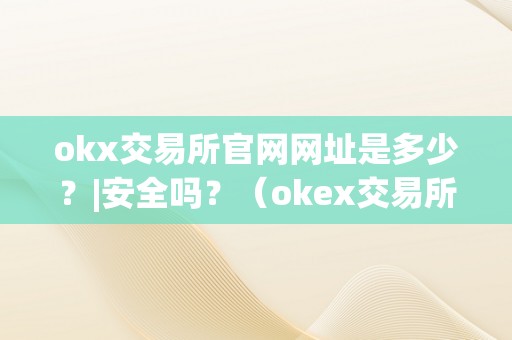 okx交易所官网网址是多少？|安全吗？（okex交易所